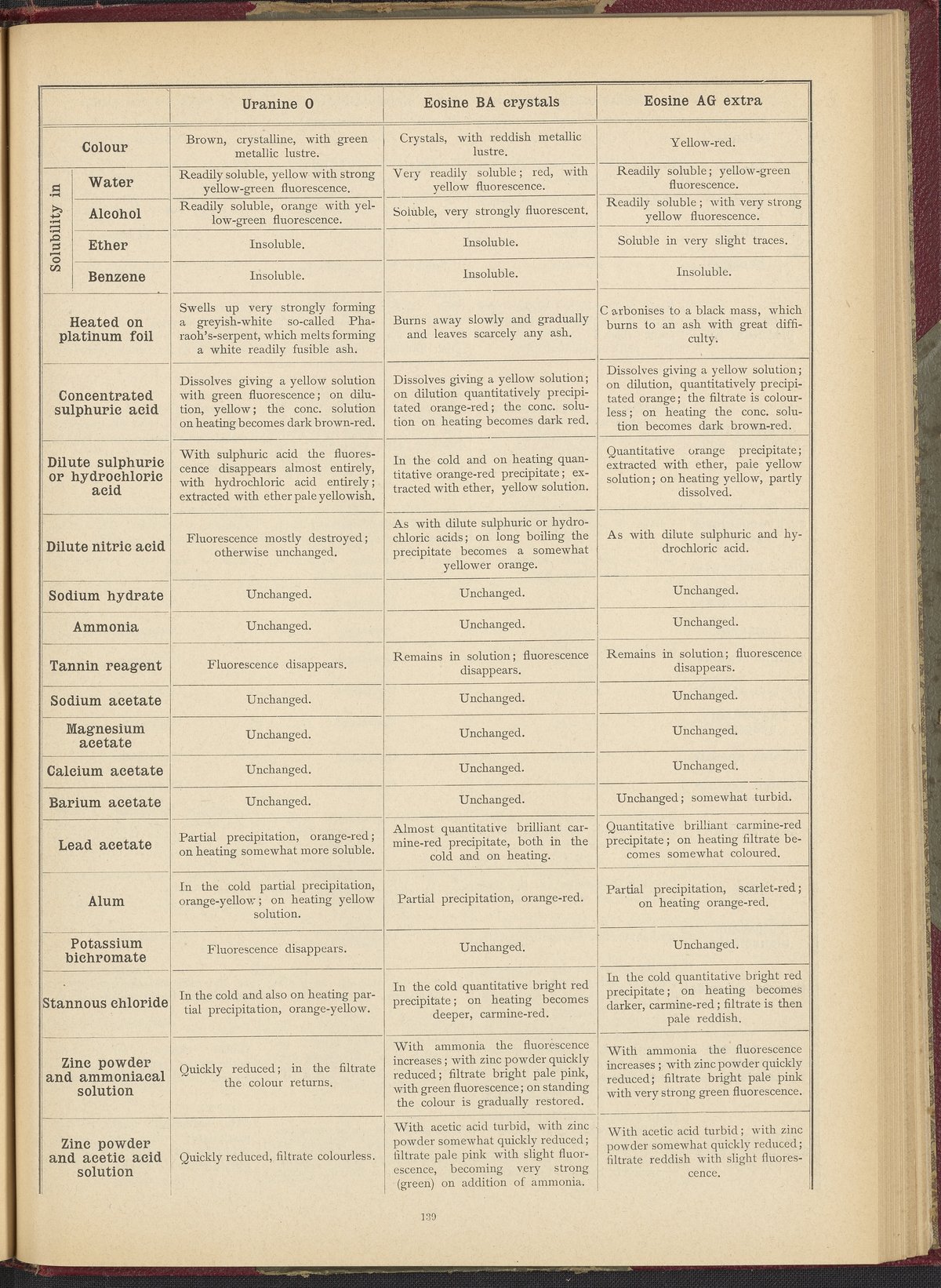 | | Uranine O | Eosine BA crystals | Eosine AG extra |
|---|---|---|---|
| Colour | Brown, crystalline, with green metallic lustre. | Crystals, with reddish metallic lustre. | Yellow-red. |
| Solubility in Water | Readily soluble, yellow with strong yellow-green fluorescence. | Very readily soluble; red, with yellow fluorescence. | Readily soluble; yellow-green fluorescence. |
| Solubility in Alcohol | Readily soluble, orange with yellow-green fluorescence. | Soluble, very strongly fluorescent. | Readily soluble; with very strong yellow fluorescence. |
| Solubility in Ether | Insoluble. | Insoluble. | Soluble in very slight traces. |
| Solubility in Benzene | Insoluble. | Insoluble. | Insoluble. |
| Heated on platinum foil | Swells up very strongly forming a greyish-white so-called Pharaoh's-serpent, which melts forming a white readily fusible ash. | Burns away slowly and gradually and leaves scarcely any ash. | Carbonises to a black mass, which burns to an ash with great difficulty. |
| Concentrated sulphuric acid | Dissolves giving a yellow solution with green fluorescence; on dilution, yellow; the conc. solution on heating becomes dark brown-red. | Dissolves giving a yellow solution; on dilution quantitatively precipitated orange-red; the conc. solution on heating becomes dark red. | Dissolves giving a yellow solution; on dilution, quantitatively precipitated orange; the filtrate is colourless; on heating the conc. solution becomes dark brown-red. |
| Dilute sulphuric or hydrochloric acid | With sulphuric acid the fluorescence disappears almost entirely, with hydrochloric acid entirely; extracted with ether pale yellowish. | In the cold and on heating quantitative orange-red precipitate; extracted with ether, yellow solution. | Quantitative orange precipitate; extracted with ether, pale yellow solution; on heating yellow, partly dissolved. |
| Dilute nitric acid | Fluorescence mostly destroyed; otherwise unchanged. | As with dilute sulphuric or hydrochloric acids; on long boiling the precipitate becomes a somewhat yellower orange. | As with dilute sulphuric and hydrochloric acid. |
| Sodium hydrate | Unchanged. | Unchanged. | Unchanged. |
| Ammonia | Unchanged. | Unchanged. | Unchanged. |
| Tannin reagent | Fluorescence disappears. | Remains in solution; fluorescence disappears. | Remains in solution; fluorescence disappears. |
| Sodium acetate | Unchanged. | Unchanged. | Unchanged. |
| Magnesium acetate | Unchanged. | Unchanged. | Unchanged. |
| Calcium acetate | Unchanged. | Unchanged. | Unchanged. |
| Barium acetate | Unchanged. | Unchanged. | Unchanged; somewhat turbid. |
| Lead acetate | Partial precipitation, orange-red; on heating somewhat more soluble. | Almost quantitative brilliant carmine-red precipitate, both in the cold and on heating. | Quantitative brilliant carmine-red precipitate; on heating filtrate becomes somewhat coloured. |
| Alum | In the cold partial precipitation, orange-yellow; on heating yellow solution. | Partial precipitation, orange-red. | Partial precipitation, scarlet-red; on heating orange-red. |
| Potassium bichromate | Fluorescence disappears. | Unchanged. | Unchanged. |
| Stannous chloride | In the cold and also on heating partial precipitation, orange-yellow. | In the cold quantitative bright red precipitate; on heating becomes deeper, carmine-red. | In the cold quantitative bright red precipitate; on heating becomes darker, carmine-red; filtrate is then pale reddish. |
| Zinc powder and ammoniacal solution | Quickly reduced; in the filtrate the colour returns. | With ammonia the fluorescence increases; with zinc powder quickly reduced; filtrate bright pale pink, with green fluorescence; on standing the colour is gradually restored. | With ammonia the fluorescence increases; with zinc powder quickly reduced; filtrate bright pale pink with very strong green fluorescence. |
| Zinc powder and acetic acid solution | Quickly reduced, filtrate colourless. | With acetic acid turbid, with zinc powder somewhat quickly reduced; filtrate pale pink with slight fluorescence, becoming very strong (green) on addition of ammonia. | With acetic acid turbid; with zinc powder somewhat quickly reduced; filtrate reddish with slight fluorescence. |

139